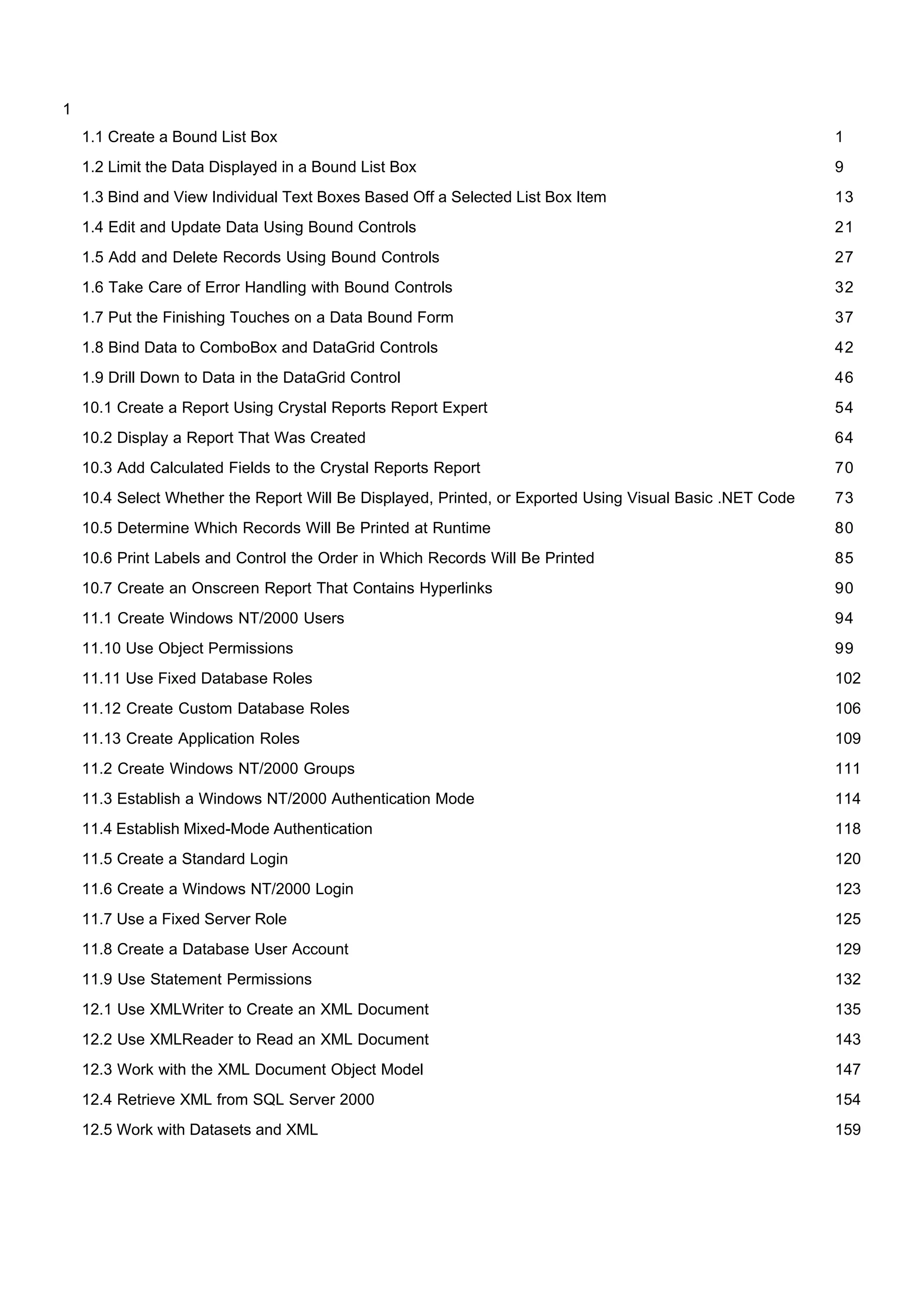 1

1.1 Create a Bound List Box 1

1.2 Limit the Data Displayed in a Bound List Box 9

1.3 Bind and View Individual Text Boxes Based Off a Selected List Box Item 13

1.4 Edit and Update Data Using Bound Controls 21

1.5 Add and Delete Records Using Bound Controls 27

1.6 Take Care of Error Handling with Bound Controls 32

1.7 Put the Finishing Touches on a Data Bound Form 37

1.8 Bind Data to ComboBox and DataGrid Controls 42

1.9 Drill Down to Data in the DataGrid Control 46

10.1 Create a Report Using Crystal Reports Report Expert 54

10.2 Display a Report That Was Created 64

10.3 Add Calculated Fields to the Crystal Reports Report 70

10.4 Select Whether the Report Will Be Displayed, Printed, or Exported Using Visual Basic .NET Code 73

10.5 Determine Which Records Will Be Printed at Runtime 80

10.6 Print Labels and Control the Order in Which Records Will Be Printed 85

10.7 Create an Onscreen Report That Contains Hyperlinks 90

11.1 Create Windows NT/2000 Users 94

11.10 Use Object Permissions 99

11.11 Use Fixed Database Roles 102

11.12 Create Custom Database Roles 106

11.13 Create Application Roles 109

11.2 Create Windows NT/2000 Groups 111

11.3 Establish a Windows NT/2000 Authentication Mode 114

11.4 Establish Mixed-Mode Authentication 118

11.5 Create a Standard Login 120

11.6 Create a Windows NT/2000 Login 123

11.7 Use a Fixed Server Role 125

11.8 Create a Database User Account 129

11.9 Use Statement Permissions 132

12.1 Use XMLWriter to Create an XML Document 135

12.2 Use XMLReader to Read an XML Document 143

12.3 Work with the XML Document Object Model 147

12.4 Retrieve XML from SQL Server 2000 154

12.5 Work with Datasets and XML 159